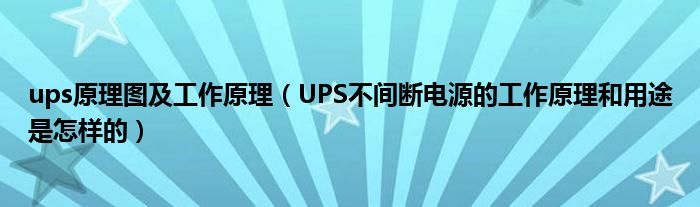 ups原理图及工作原理（UPS不间断电源的工作原理和用途是怎样的）